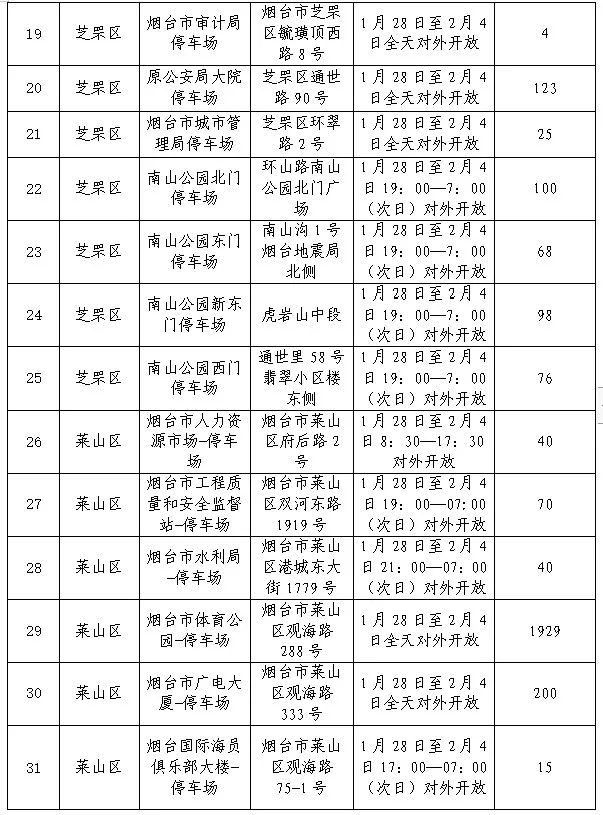 | 19 | 芝罘区 | 烟台市审计局停车场 | 烟台市芝罘区毓璜顶西路8号 | 1月28日至2月4日全天对外开放 | 4 |
|---|---|---|---|---|---|
| 20 | 芝罘区 | 原公安局大院停车场 | 芝罘区通世路90号 | 1月28日至2月4日全天对外开放 | 123 |
| 21 | 芝罘区 | 烟台市城市管理局停车场 | 芝罘区环翠路2号 | 1月28日至2月4日全天对外开放 | 25 |
| 22 | 芝罘区 | 南山公园北门停车场 | 环山路南山公园北门广场 | 1月28日至2月4日19：00—7：00（次日）对外开放 | 100 |
| 23 | 芝罘区 | 南山公园东门停车场 | 南山沟1号烟台地震局北侧 | 1月28日至2月4日19：00—7：00（次日）对外开放 | 68 |
| 24 | 芝罘区 | 南山公园新东门停车场 | 虎岩山中段 | 1月28日至2月4日19：00—7：00（次日）对外开放 | 98 |
| 25 | 芝罘区 | 南山公园西门停车场 | 通世里58号翡翠小区楼东侧 | 1月28日至2月4日19：00—7：00（次日）对外开放 | 76 |
| 26 | 莱山区 | 烟台市人力资源市场-停车场 | 烟台市莱山区府后路2号 | 1月28日至2月4日8：30—17：30对外开放 | 40 |
| 27 | 莱山区 | 烟台市工程质量和安全监督站-停车场 | 烟台市莱山区双河东路1919号 | 1月28日至2月4日19：00—07：00（次日）对外开放 | 70 |
| 28 | 莱山区 | 烟台市水利局-停车场 | 烟台市莱山区港城东大街1779号 | 1月28日至2月4日21：00—07：00（次日）对外开放 | 40 |
| 29 | 莱山区 | 烟台市体育公园-停车场 | 烟台市莱山区观海路288号 | 1月28日至2月4日全天对外开放 | 1929 |
| 30 | 莱山区 | 烟台市广电大厦-停车场 | 烟台市莱山区观海路333号 | 1月28日至2月4日全天对外开放 | 200 |
| 31 | 莱山区 | 烟台国际海员俱乐部大楼-停车场 | 烟台市莱山区观海路75-1号 | 1月28日至2月4日17：00—07：00（次日）对外开放 | 15 |